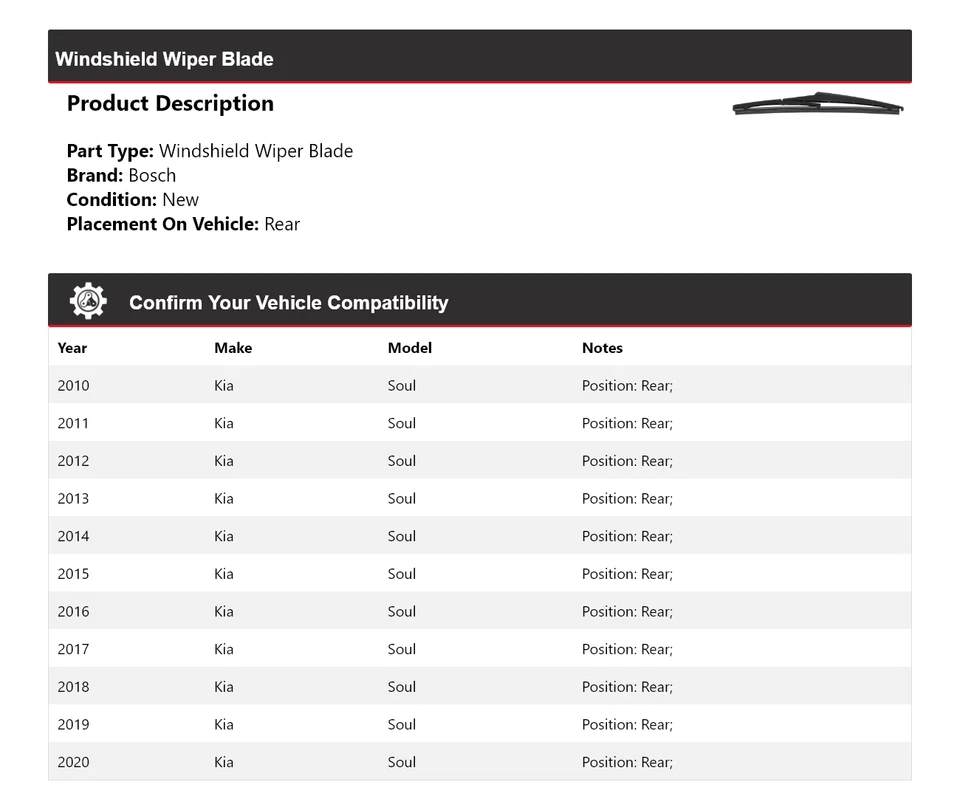 Windshield Wiper Blade

Product Description

Part Type: Windshield Wiper Blade
Brand: Bosch
Condition: New
Placement On Vehicle: Rear

Confirm Your Vehicle Compatibility

| Year | Make | Model | Notes |
|---|---|---|---|
| 2010 | Kia | Soul | Position: Rear; |
| 2011 | Kia | Soul | Position: Rear; |
| 2012 | Kia | Soul | Position: Rear; |
| 2013 | Kia | Soul | Position: Rear; |
| 2014 | Kia | Soul | Position: Rear; |
| 2015 | Kia | Soul | Position: Rear; |
| 2016 | Kia | Soul | Position: Rear; |
| 2017 | Kia | Soul | Position: Rear; |
| 2018 | Kia | Soul | Position: Rear; |
| 2019 | Kia | Soul | Position: Rear; |
| 2020 | Kia | Soul | Position: Rear; |